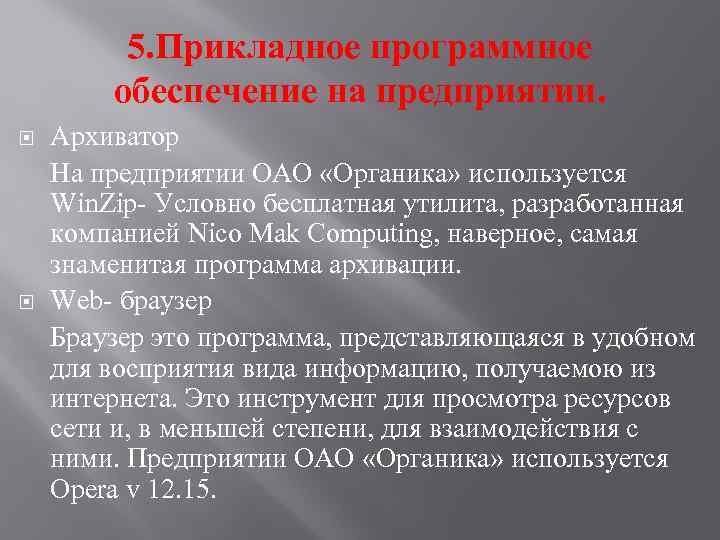 5.Прикладное программное обеспечение на предприятии.

Архиватор

На предприятии ОАО «Органика» используется WinZip- Условно бесплатная утилита, разработанная компанией Nico Mak Computing, наверное, самая знаменитая программа архивации.

Web- браузер

Браузер это программа, представляющаяся в удобном для восприятия вида информацию, получаемою из интернета. Это инструмент для просмотра ресурсов сети и, в меньшей степени, для взаимодействия с ними. Предприятии ОАО «Органика» используется Opera v 12.15.